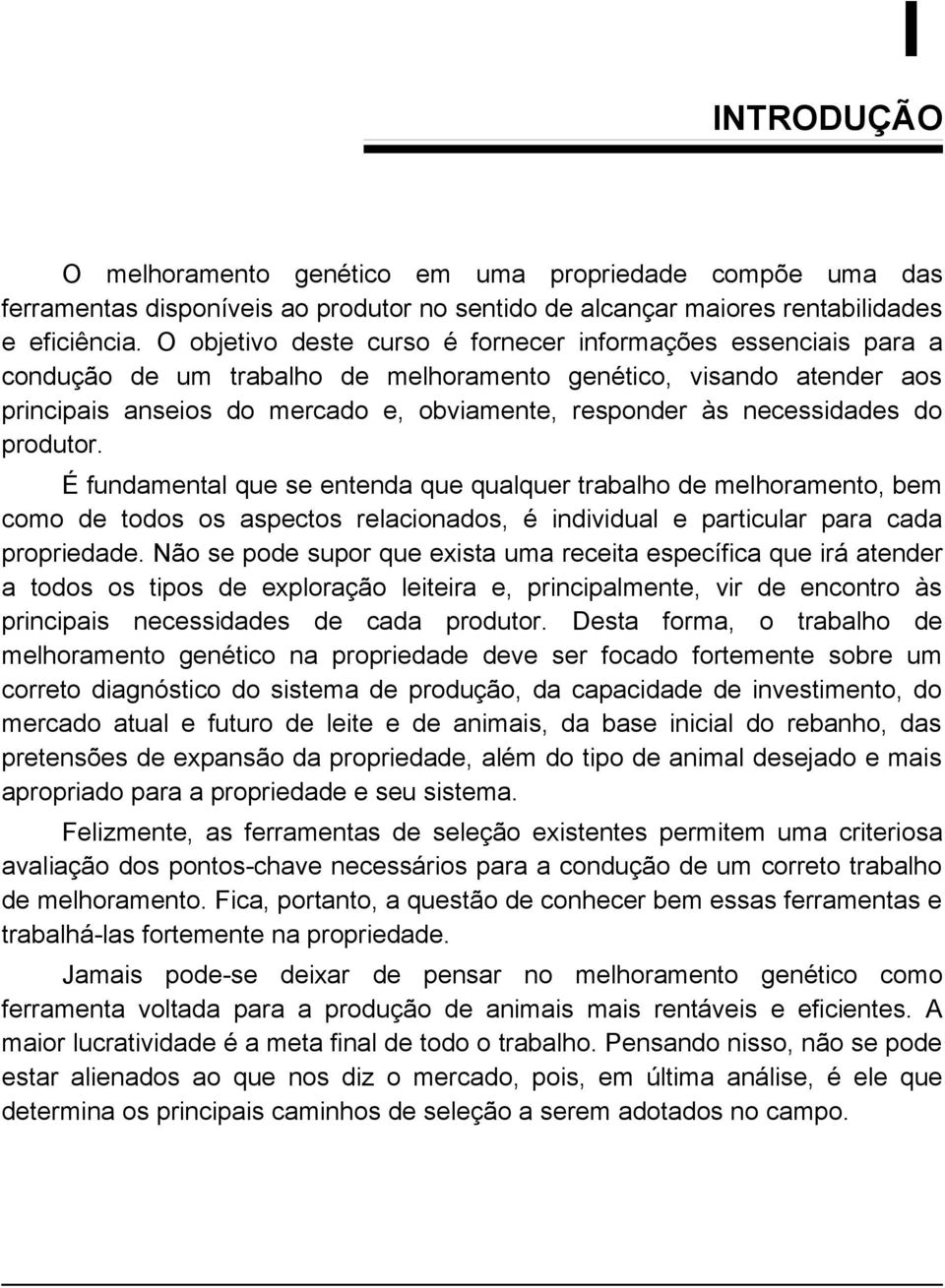 I

INTRODUÇÃO

O melhoramento genético em uma propriedade compõe uma das ferramentas disponíveis ao produtor no sentido de alcançar maiores rentabilidades e eficiência. O objetivo deste curso é fornecer informações essenciais para a condução de um trabalho de melhoramento genético, visando atender aos principais anseios do mercado e, obviamente, responder às necessidades do produtor.

É fundamental que se entenda que qualquer trabalho de melhoramento, bem como de todos os aspectos relacionados, é individual e particular para cada propriedade. Não se pode supor que exista uma receita específica que irá atender a todos os tipos de exploração leiteira e, principalmente, vir de encontro às principais necessidades de cada produtor. Desta forma, o trabalho de melhoramento genético na propriedade deve ser focado fortemente sobre um correto diagnóstico do sistema de produção, da capacidade de investimento, do mercado atual e futuro de leite e de animais, da base inicial do rebanho, das pretensões de expansão da propriedade, além do tipo de animal desejado e mais apropriado para a propriedade e seu sistema.

Felizmente, as ferramentas de seleção existentes permitem uma criteriosa avaliação dos pontos-chave necessários para a condução de um correto trabalho de melhoramento. Fica, portanto, a questão de conhecer bem essas ferramentas e trabalhá-las fortemente na propriedade.

Jamais pode-se deixar de pensar no melhoramento genético como ferramenta voltada para a produção de animais mais rentáveis e eficientes. A maior lucratividade é a meta final de todo o trabalho. Pensando nisso, não se pode estar alienados ao que nos diz o mercado, pois, em última análise, é ele que determina os principais caminhos de seleção a serem adotados no campo.